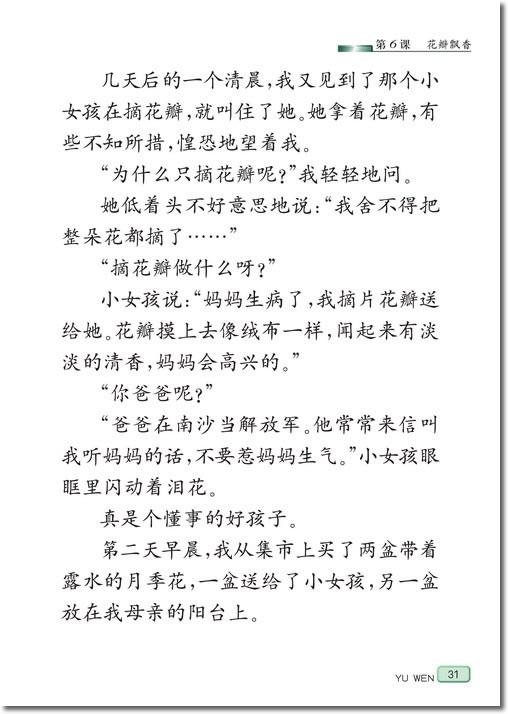 第6课　花瓣飘香

几天后的一个清晨，我又见到了那个小女孩在摘花瓣，就叫住了她。她拿着花瓣，有些不知所措，惶恐地望着我。

“为什么只摘花瓣呢？”我轻轻地问。

她低着头不好意思地说：“我舍不得把整朵花都摘了……”

“摘花瓣做什么呀？”

小女孩说：“妈妈生病了，我摘片花瓣送给她。花瓣摸上去像绒布一样，闻起来有淡淡的清香，妈妈会高兴的。”

“你爸爸呢？”

“爸爸在南沙当解放军。他常常来信叫我听妈妈的话，不要惹妈妈生气。”小女孩眼眶里闪动着泪花。

真是个懂事的好孩子。

第二天早晨，我从集市上买了两盆带着露水的月季花，一盆送给了小女孩，另一盆放在我母亲的阳台上。

YU WEN 31